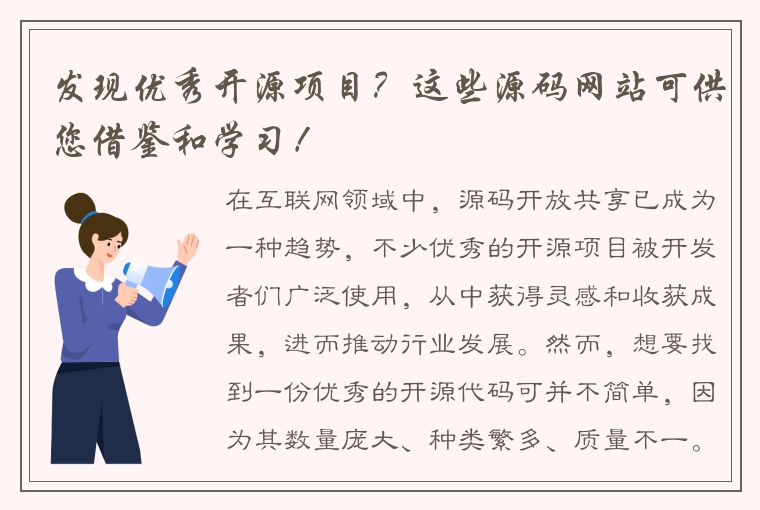 发现优秀开源项目？这些源码网站可供您借鉴和学习！

在互联网领域中，源码开放共享已成为一种趋势，不少优秀的开源项目被开发者们广泛使用，从中获得灵感和收获成果，进而推动行业发展。然而，想要找到一份优秀的开源代码可并不简单，因为其数量庞大、种类繁多、质量不一。